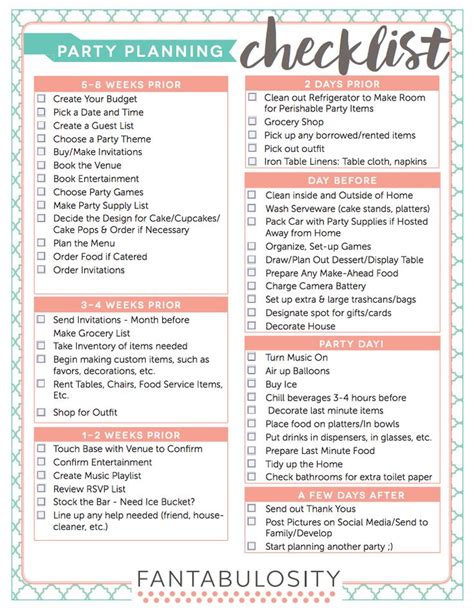 PARTY PLANNING checklist

5-8 WEEKS PRIOR
☐ Create Your Budget
☐ Pick a Date and Time
☐ Create a Guest List
☐ Choose a Party Theme
☐ Buy/Make Invitations
☐ Book the Venue
☐ Book Entertainment
☐ Choose Party Games
☐ Make Party Supply List
☐ Decide the Design for Cake/Cupcakes/ Cake Pops & Order if Necessary
☐ Plan the Menu
☐ Order Food if Catered
☐ Order Invitations

3-4 WEEKS PRIOR
☐ Send Invitations - Month before
Make Grocery List
☐ Take Inventory of items needed
☐ Begin making custom items, such as favors, decorations, etc.
☐ Rent Tables, Chairs, Food Service Items, Etc.
☐ Shop for Outfit

1-2 WEEKS PRIOR
☐ Touch Base with Venue to Confirm
☐ Confirm Entertainment
☐ Create Music Playlist
☐ Review RSVP List
☐ Stock the Bar - Need Ice Bucket?
☐ Line up any help needed (friend, house-cleaner, etc.)

2 DAYS PRIOR
☐ Clean out Refrigerator to Make Room for Perishable Party Items
☐ Grocery Shop
☐ Pick up any borrowed/rented items
☐ Pick out outfit
☐ Iron Table Linens: Table cloth, napkins

DAY BEFORE
☐ Clean inside and Outside of Home
☐ Wash Serveware (cake stands, platters)
☐ Pack Car with Party Supplies if Hosted Away from Home
☐ Organize, Set-up Games
☐ Draw/Plan Out Dessert/Display Table
☐ Prepare Any Make-Ahead Food
☐ Charge Camera Battery
☐ Set up extra & large trashcans/bags
☐ Designate spot for gifts/cards
☐ Decorate House

PARTY DAY!
☐ Turn Music On
☐ Air up Balloons
☐ Buy Ice
☐ Chill beverages 3-4 hours before
☐ Decorate last minute items
☐ Place food on platters/In bowls
☐ Put drinks in dispensers, in glasses, etc.
☐ Prepare Last Minute Food
☐ Tidy up the Home
☐ Check bathrooms for extra toilet paper

A FEW DAYS AFTER
☐ Send out Thank Yous
☐ Post Pictures on Social Media/Send to Family/Develop
☐ Start planning another party ;)

FANTABULOSITY